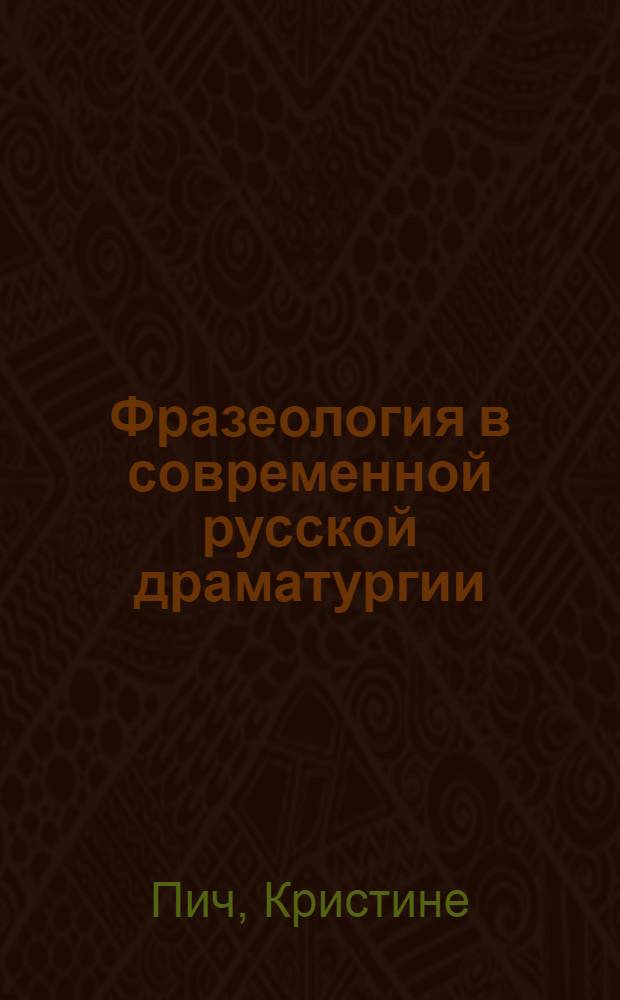 Фразеология в современной русской драматургии

Пич, Кристине